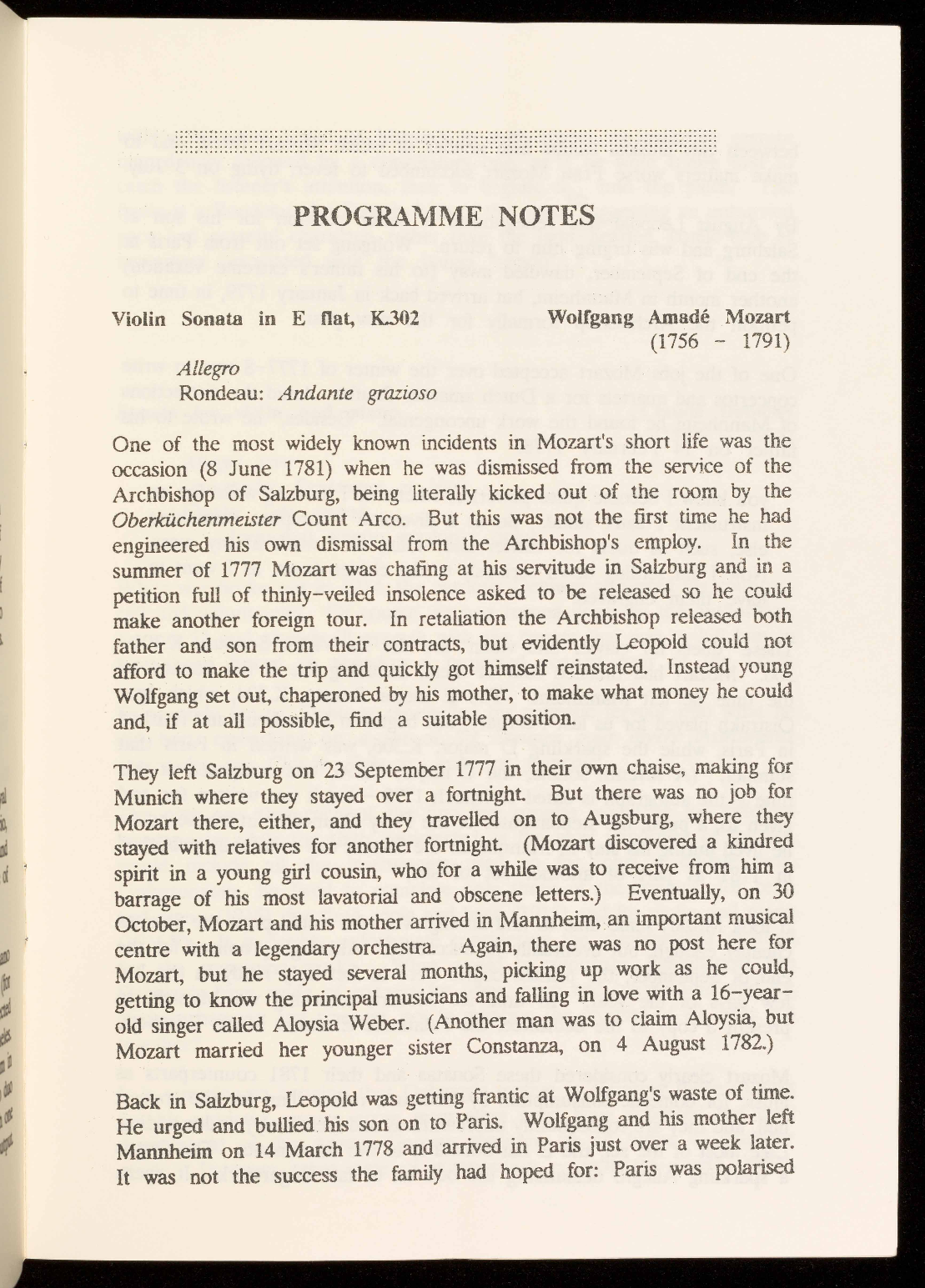 PROGRAMME NOTES

Violin Sonata in E flat, K.302 Wolfgang Amadé Mozart (1756 - 1791)

Allegro
Rondeau: Andante grazioso

One of the most widely known incidents in Mozart's short life was the occasion (8 June 1781) when he was dismissed from the service of the Archbishop of Salzburg, being literally kicked out of the room by the Oberküchenmeister Count Arco. But this was not the first time he had engineered his own dismissal from the Archbishop's employ. In the summer of 1777 Mozart was chafing at his servitude in Salzburg and in a petition full of thinly-veiled insolence asked to be released so he could make another foreign tour. In retaliation the Archbishop released both father and son from their contracts, but evidently Leopold could not afford to make the trip and quickly got himself reinstated. Instead young Wolfgang set out, chaperoned by his mother, to make what money he could and, if at all possible, find a suitable position.

They left Salzburg on 23 September 1777 in their own chaise, making for Munich where they stayed over a fortnight. But there was no job for Mozart there, either, and they travelled on to Augsburg, where they stayed with relatives for another fortnight. (Mozart discovered a kindred spirit in a young girl cousin, who for a while was to receive from him a barrage of his most lavatorial and obscene letters.) Eventually, on 30 October, Mozart and his mother arrived in Mannheim, an important musical centre with a legendary orchestra. Again, there was no post here for Mozart, but he stayed several months, picking up work as he could, getting to know the principal musicians and falling in love with a 16-year-old singer called Aloysia Weber. (Another man was to claim Aloysia, but Mozart married her younger sister Constanza, on 4 August 1782.)

Back in Salzburg, Leopold was getting frantic at Wolfgang's waste of time. He urged and bullied his son on to Paris. Wolfgang and his mother left Mannheim on 14 March 1778 and arrived in Paris just over a week later. It was not the success the family had hoped for: Paris was polarised